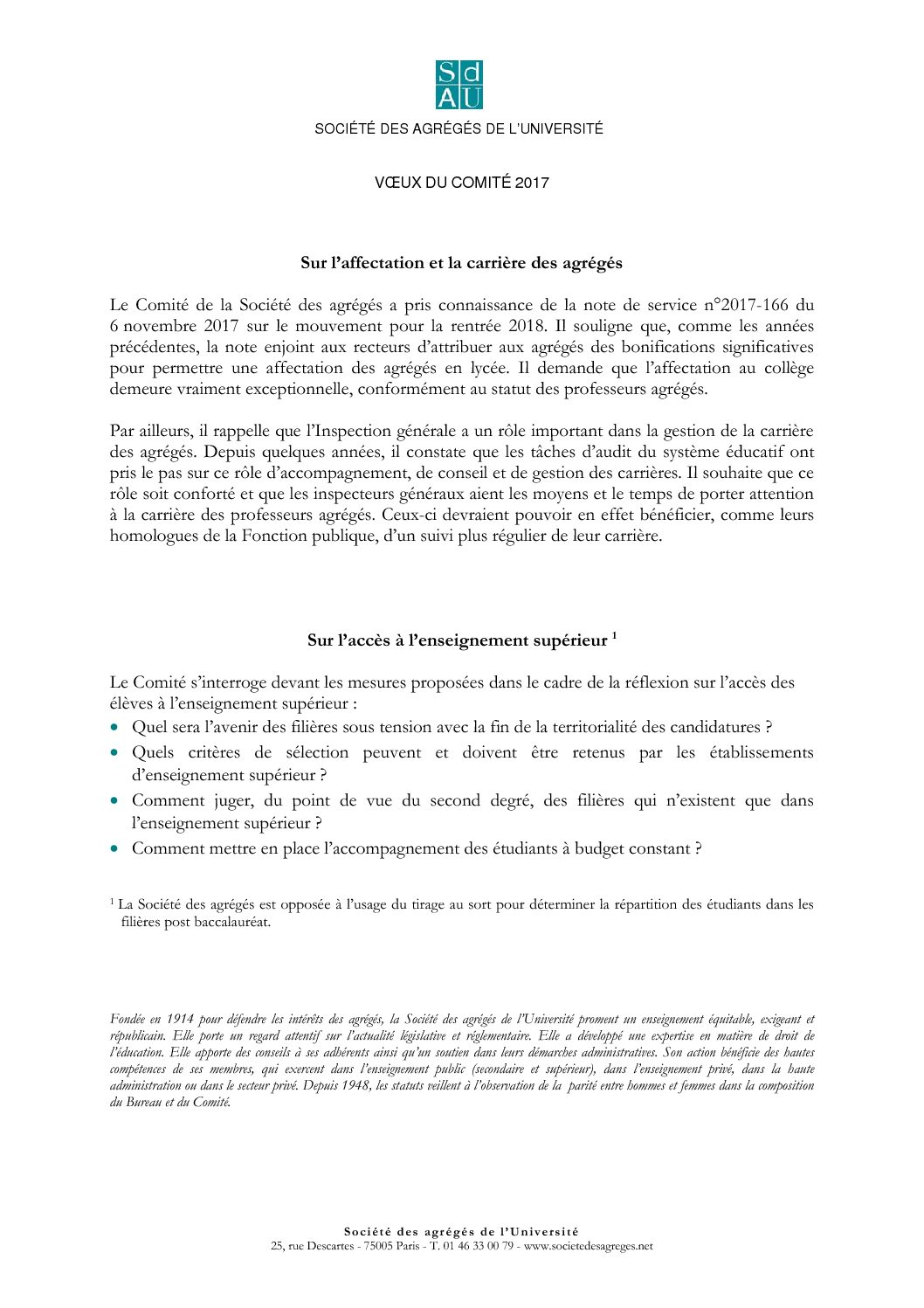 Sd
AU

SOCIÉTÉ DES AGRÉGÉS DE L'UNIVERSITÉ

VŒUX DU COMITÉ 2017

Sur l'affectation et la carrière des agrégés

Le Comité de la Société des agrégés a pris connaissance de la note de service n°2017-166 du 6 novembre 2017 sur le mouvement pour la rentrée 2018. Il souligne que, comme les années précédentes, la note enjoint aux recteurs d'attribuer aux agrégés des bonifications significatives pour permettre une affectation des agrégés en lycée. Il demande que l'affectation au collège demeure vraiment exceptionnelle, conformément au statut des professeurs agrégés.

Par ailleurs, il rappelle que l'Inspection générale a un rôle important dans la gestion de la carrière des agrégés. Depuis quelques années, il constate que les tâches d'audit du système éducatif ont pris le pas sur ce rôle d'accompagnement, de conseil et de gestion des carrières. Il souhaite que ce rôle soit conforté et que les inspecteurs généraux aient les moyens et le temps de porter attention à la carrière des professeurs agrégés. Ceux-ci devraient pouvoir en effet bénéficier, comme leurs homologues de la Fonction publique, d'un suivi plus régulier de leur carrière.

Sur l'accès à l'enseignement supérieur $^1$

Le Comité s'interroge devant les mesures proposées dans le cadre de la réflexion sur l'accès des élèves à l'enseignement supérieur :
• Quel sera l'avenir des filières sous tension avec la fin de la territorialité des candidatures ?
• Quels critères de sélection peuvent et doivent être retenus par les établissements d'enseignement supérieur ?
• Comment juger, du point de vue du second degré, des filières qui n'existent que dans l'enseignement supérieur ?
• Comment mettre en place l'accompagnement des étudiants à budget constant ?

$^1$ La Société des agrégés est opposée à l'usage du tirage au sort pour déterminer la répartition des étudiants dans les filières post baccalauréat.

Fondée en 1914 pour défendre les intérêts des agrégés, la Société des agrégés de l'Université promeut un enseignement équitable, exigeant et républicain. Elle porte un regard attentif sur l'actualité législative et réglementaire. Elle a développé une expertise en matière de droit de l'éducation. Elle apporte des conseils à ses adhérents ainsi qu'un soutien dans leurs démarches administratives. Son action bénéficie des hautes compétences de ses membres, qui exercent dans l'enseignement public (secondaire et supérieur), dans l'enseignement privé, dans la haute administration ou dans le secteur privé. Depuis 1948, les statuts veillent à l'observation de la parité entre hommes et femmes dans la composition du Bureau et du Comité.

Société des agrégés de l'Université
25, rue Descartes - 75005 Paris - T. 01 46 33 00 79 - www.societedesagreges.net